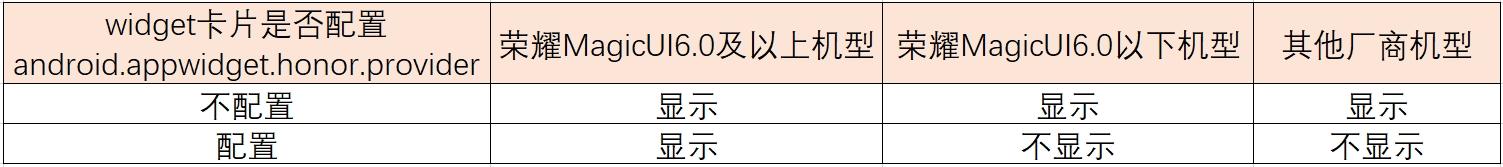 | widget卡片是否配置 android.appwidget.honor.provider | 荣耀MagicUI6.0及以上机型 | 荣耀MagicUI6.0以下机型 | 其他厂商机型 |
|---|---|---|---|
| 不配置 | 显示 | 显示 | 显示 |
| 配置 | 显示 | 不显示 | 不显示 |